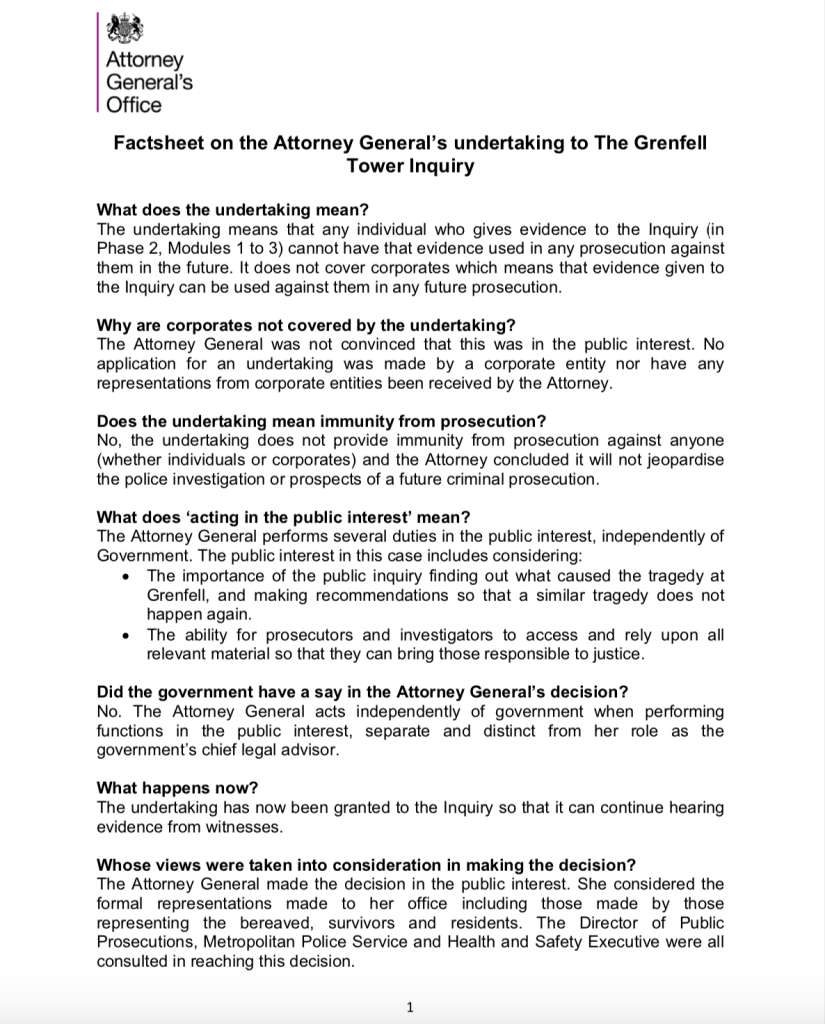 Attorney General's Office

Factsheet on the Attorney General's undertaking to The Grenfell Tower Inquiry

What does the undertaking mean?
The undertaking means that any individual who gives evidence to the Inquiry (in Phase 2, Modules 1 to 3) cannot have that evidence used in any prosecution against them in the future. It does not cover corporates which means that evidence given to the Inquiry can be used against them in any future prosecution.

Why are corporates not covered by the undertaking?
The Attorney General was not convinced that this was in the public interest. No application for an undertaking was made by a corporate entity nor have any representations from corporate entities been received by the Attorney.

Does the undertaking mean immunity from prosecution?
No, the undertaking does not provide immunity from prosecution against anyone (whether individuals or corporates) and the Attorney concluded it will not jeopardise the police investigation or prospects of a future criminal prosecution.

What does 'acting in the public interest' mean?
The Attorney General performs several duties in the public interest, independently of Government. The public interest in this case includes considering:
• The importance of the public inquiry finding out what caused the tragedy at Grenfell, and making recommendations so that a similar tragedy does not happen again.
• The ability for prosecutors and investigators to access and rely upon all relevant material so that they can bring those responsible to justice.

Did the government have a say in the Attorney General's decision?
No. The Attorney General acts independently of government when performing functions in the public interest, separate and distinct from her role as the government's chief legal advisor.

What happens now?
The undertaking has now been granted to the Inquiry so that it can continue hearing evidence from witnesses.

Whose views were taken into consideration in making the decision?
The Attorney General made the decision in the public interest. She considered the formal representations made to her office including those made by those representing the bereaved, survivors and residents. The Director of Public Prosecutions, Metropolitan Police Service and Health and Safety Executive were all consulted in reaching this decision.

1